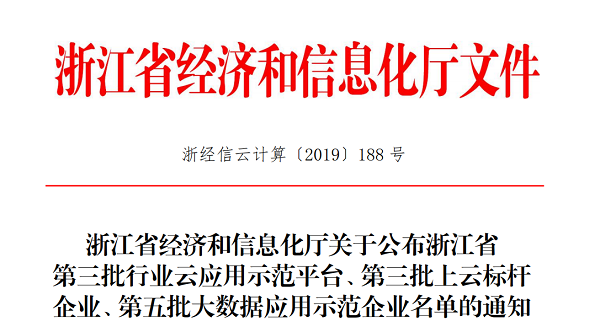 浙江省经济和信息化厅文件

浙经信云计算〔2019〕188 号

浙江省经济和信息化厅关于公布浙江省第三批行业云应用示范平台、第三批上云标杆企业、第五批大数据应用示范企业名单的通知